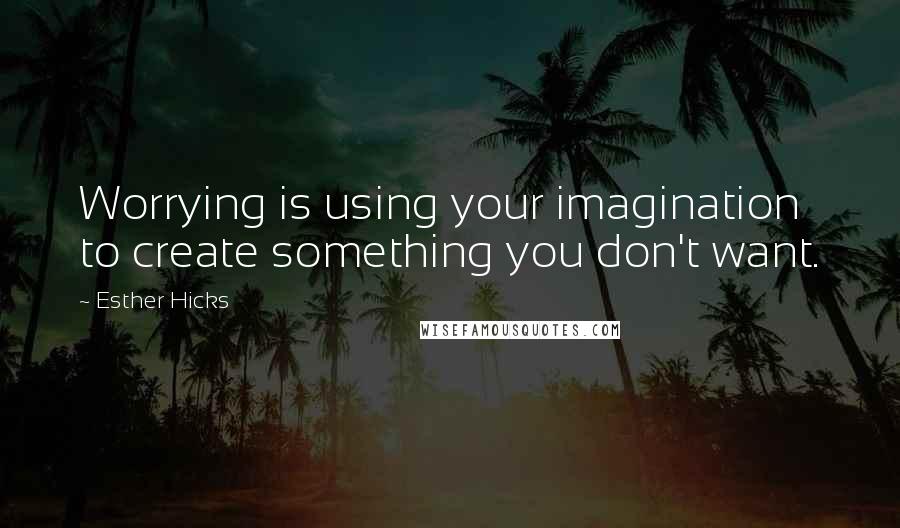 Worrying is using your imagination to create something you don't want.

~ Esther Hicks

WISEFAMOUSQUOTES.COM